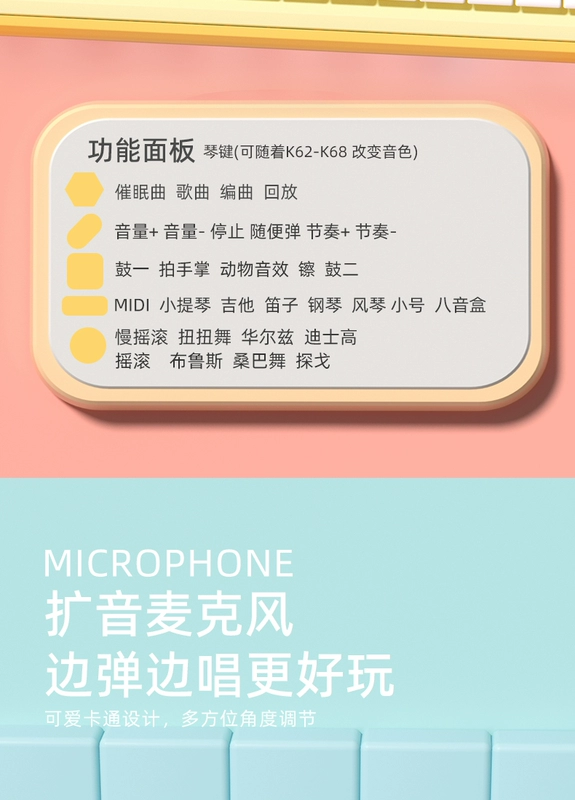 功能面板 琴键(可随着K62-K68 改变音色)

催眠曲 歌曲 编曲 回放

音量+ 音量- 停止 随便弹 节奏+ 节奏-

鼓一 拍手掌 动物音效 镲 鼓二

MIDI 小提琴 吉他 笛子 钢琴 风琴 小号 八音盒

慢摇滚 扭扭舞 华尔兹 迪士高
摇滚 布鲁斯 桑巴舞 探戈

MICROPHONE
扩音麦克风
边弹边唱更好玩
可爱卡通设计，多方位角度调节